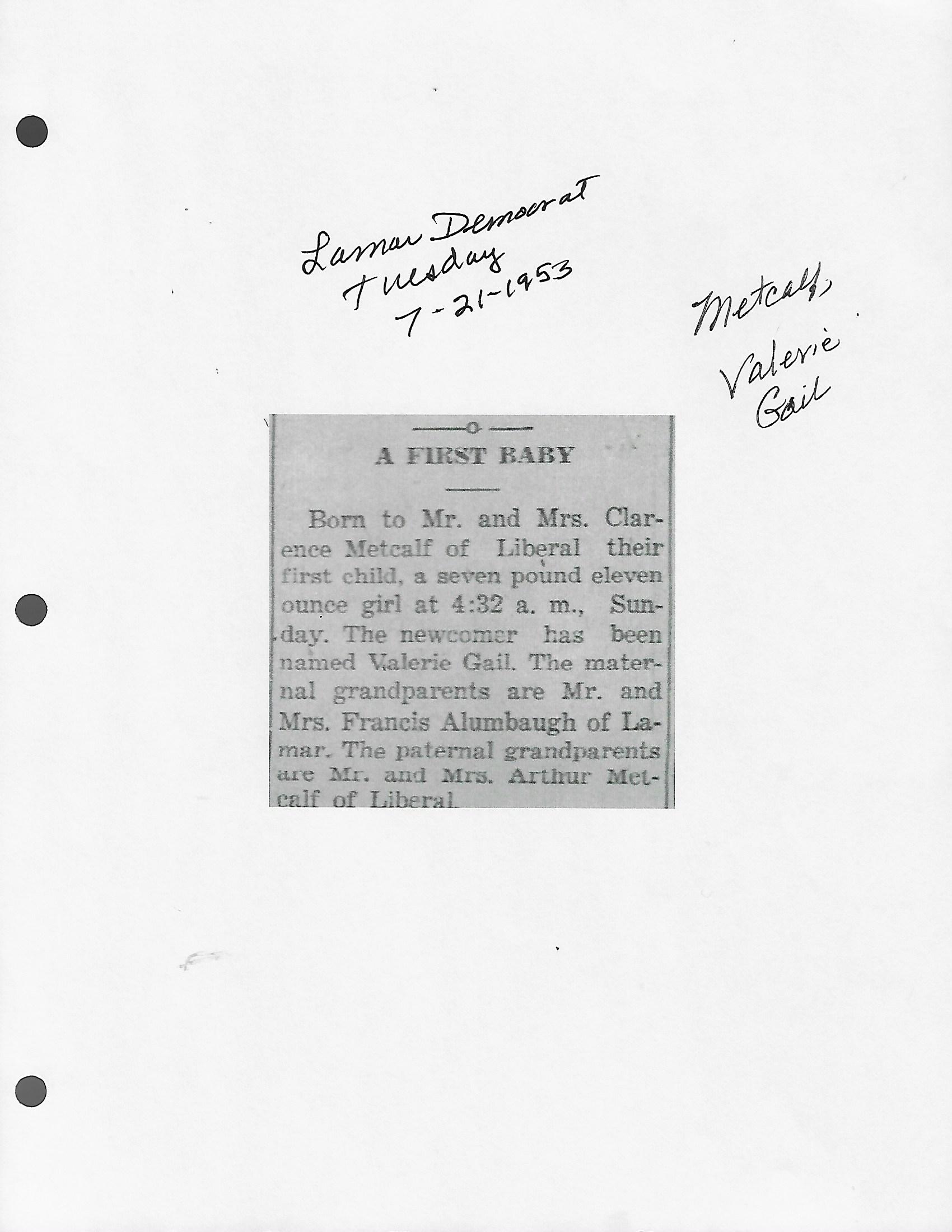 Lamar Democrat
Tuesday
7-21-1953

Metcalf,
Valerie
Gail

A FIRST BABY

Born to Mr. and Mrs. Clarence Metcalf of Liberal their first child, a seven pound eleven ounce girl at 4:32 a. m., Sunday. The newcomer has been named Valerie Gail. The maternal grandparents are Mr. and Mrs. Francis Alumbaugh of Lamar. The paternal grandparents are Mr. and Mrs. Arthur Metcalf of Liberal.